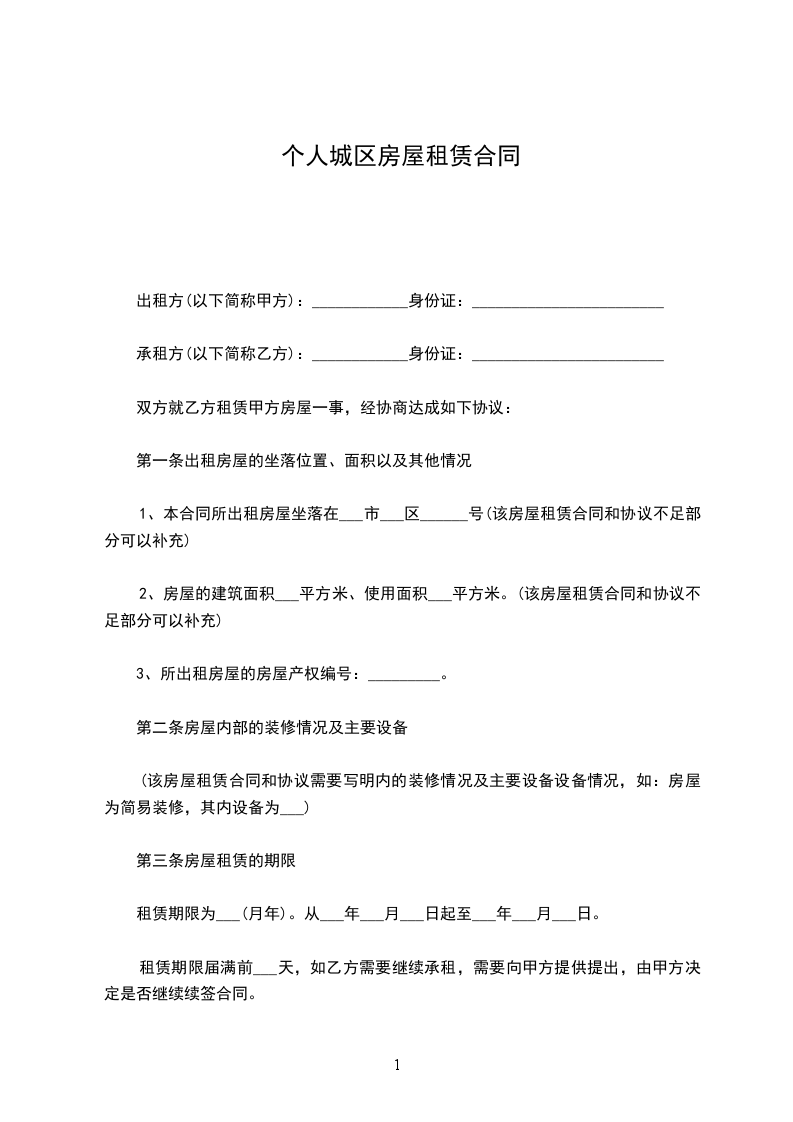 个人城区房屋租赁合同

出租方(以下简称甲方)：____________身份证：________________________

承租方(以下简称乙方)：____________身份证：________________________

双方就乙方租赁甲方房屋一事，经协商达成如下协议：

第一条出租房屋的坐落位置、面积以及其他情况

1、本合同所出租房屋坐落在___市___区______号(该房屋租赁合同和协议不足部分可以补充)

2、房屋的建筑面积___平方米、使用面积___平方米。(该房屋租赁合同和协议不足部分可以补充)

3、所出租房屋的房屋产权编号：_________。

第二条房屋内部的装修情况及主要设备

(该房屋租赁合同和协议需要写明内的装修情况及主要设备设备情况，如：房屋为简易装修，其内设备为___)

第三条房屋租赁的期限

租赁期限为___(月年)。从___年___月___日起至___年___月___日。

租赁期限届满前___天，如乙方需要继续承租，需要向甲方提供提出，由甲方决定是否继续续签合同。

1